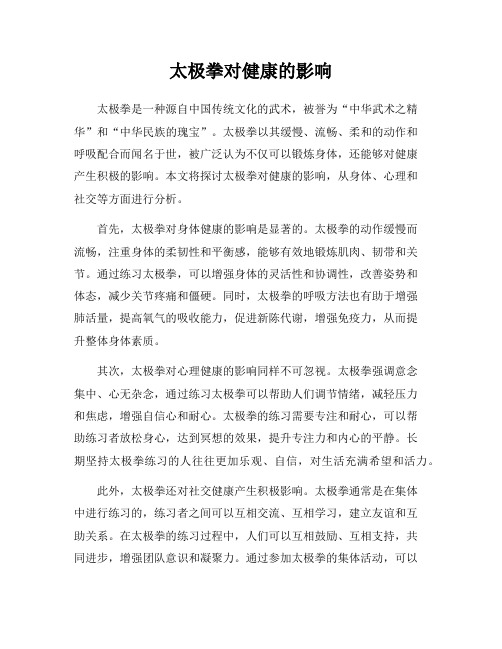 太极拳对健康的影响

太极拳是一种源自中国传统文化的武术，被誉为“中华武术之精华”和“中华民族的瑰宝”。太极拳以其缓慢、流畅、柔和的动作和呼吸配合而闻名于世，被广泛认为不仅可以锻炼身体，还能够对健康产生积极的影响。本文将探讨太极拳对健康的影响，从身体、心理和社交等方面进行分析。

首先，太极拳对身体健康的影响是显著的。太极拳的动作缓慢而流畅，注重身体的柔韧性和平衡感，能够有效地锻炼肌肉、韧带和关节。通过练习太极拳，可以增强身体的灵活性和协调性，改善姿势和体态，减少关节疼痛和僵硬。同时，太极拳的呼吸方法也有助于增强肺活量，提高氧气的吸收能力，促进新陈代谢，增强免疫力，从而提升整体身体素质。

其次，太极拳对心理健康的影响同样不可忽视。太极拳强调意念集中、心无杂念，通过练习太极拳可以帮助人们调节情绪，减轻压力和焦虑，增强自信心和耐心。太极拳的练习需要专注和耐心，可以帮助练习者放松身心，达到冥想的效果，提升专注力和内心的平静。长期坚持太极拳练习的人往往更加乐观、自信，对生活充满希望和活力。

此外，太极拳还对社交健康产生积极影响。太极拳通常是在集体中进行练习的，练习者之间可以互相交流、互相学习，建立友谊和互助关系。在太极拳的练习过程中，人们可以互相鼓励、互相支持，共同进步，增强团队意识和凝聚力。通过参加太极拳的集体活动，可以